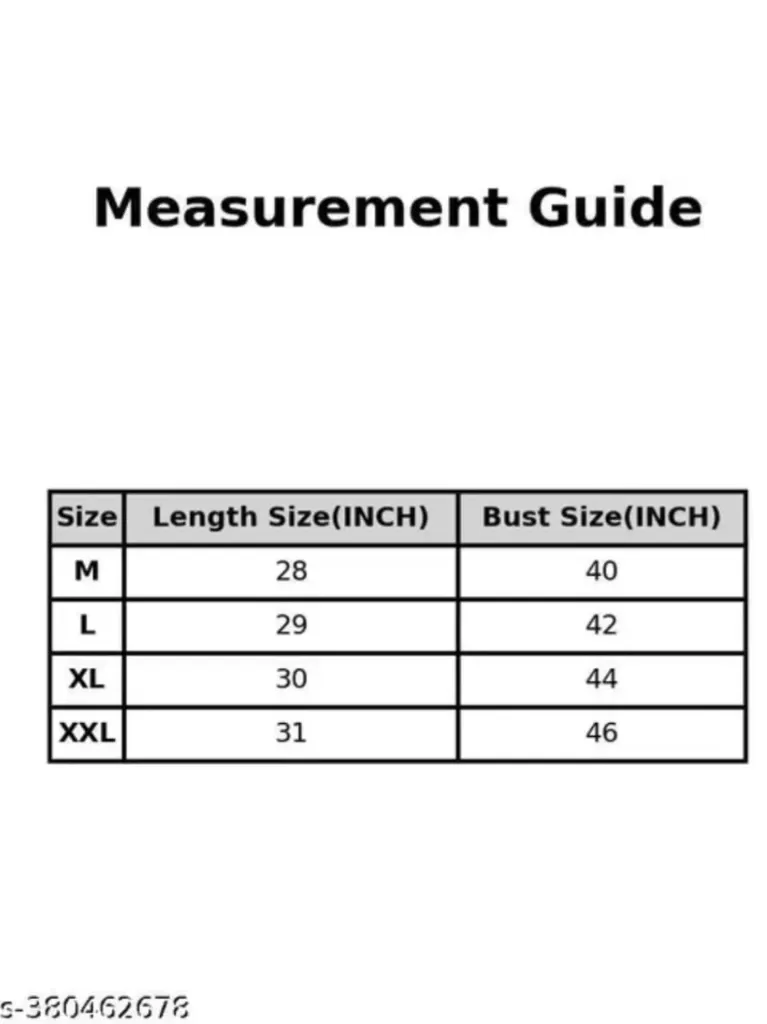 Measurement Guide

| Size | Length Size(INCH) | Bust Size(INCH) |
|---|---|---|
| M | 28 | 40 |
| L | 29 | 42 |
| XL | 30 | 44 |
| XXL | 31 | 46 |

s-380462678